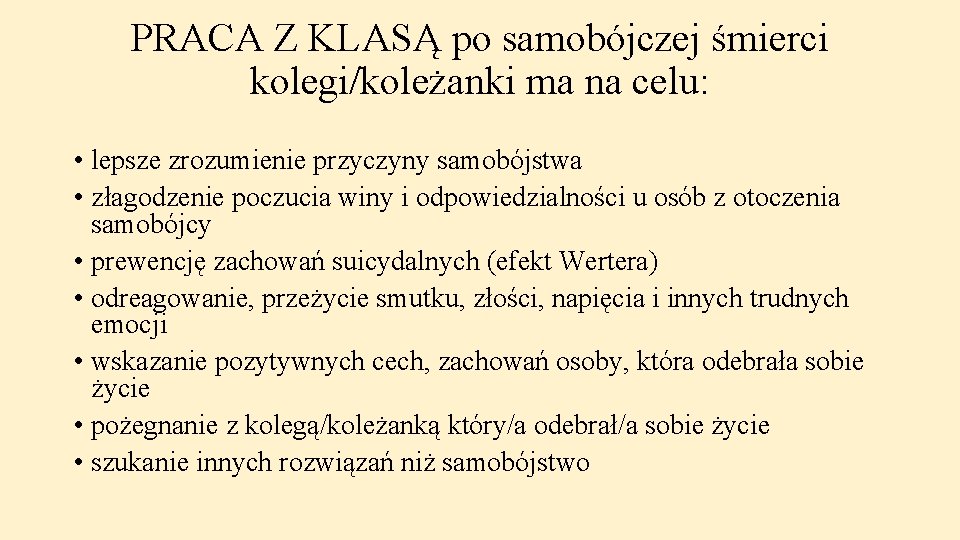 PRACA Z KLASĄ po samobójczej śmierci kolegi/koleżanki ma na celu:

• lepsze zrozumienie przyczyny samobójstwa
• złagodzenie poczucia winy i odpowiedzialności u osób z otoczenia samobójcy
• prewencję zachowań suicydalnych (efekt Wertera)
• odreagowanie, przeżycie smutku, złości, napięcia i innych trudnych emocji
• wskazanie pozytywnych cech, zachowań osoby, która odebrała sobie życie
• pożegnanie z kolegą/koleżanką który/a odebrał/a sobie życie
• szukanie innych rozwiązań niż samobójstwo